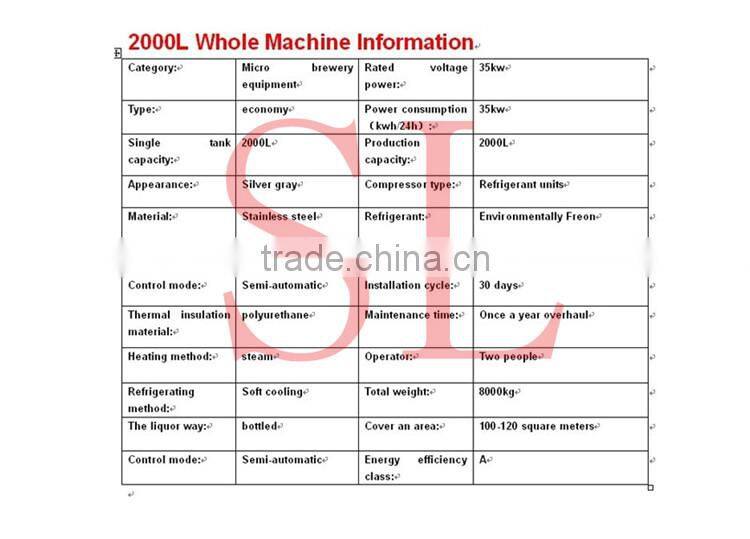 2000L Whole Machine Information

| Category: | Micro brewery equipment | Rated voltage power: | 35kw |
|---|---|---|---|
| Type: | economy | Power consumption (kwh/24h): | 35kw |
| Single tank capacity: | 2000L | Production capacity: | 2000L |
| Appearance: | Silver gray | Compressor type: | Refrigerant units |
| Material: | Stainless steel | Refrigerant: | Environmentally Freon |
| Control mode: | Semi-automatic | Installation cycle: | 30 days |
| Thermal insulation material: | polyurethane | Maintenance time: | Once a year overhaul |
| Heating method: | steam | Operator: | Two people |
| Refrigerating method: | Soft cooling | Total weight: | 8000kg |
| The liquor way: | bottled | Cover an area: | 100-120 square meters |
| Control mode: | Semi-automatic | Energy efficiency class: | A |

SL
trade.china.cn